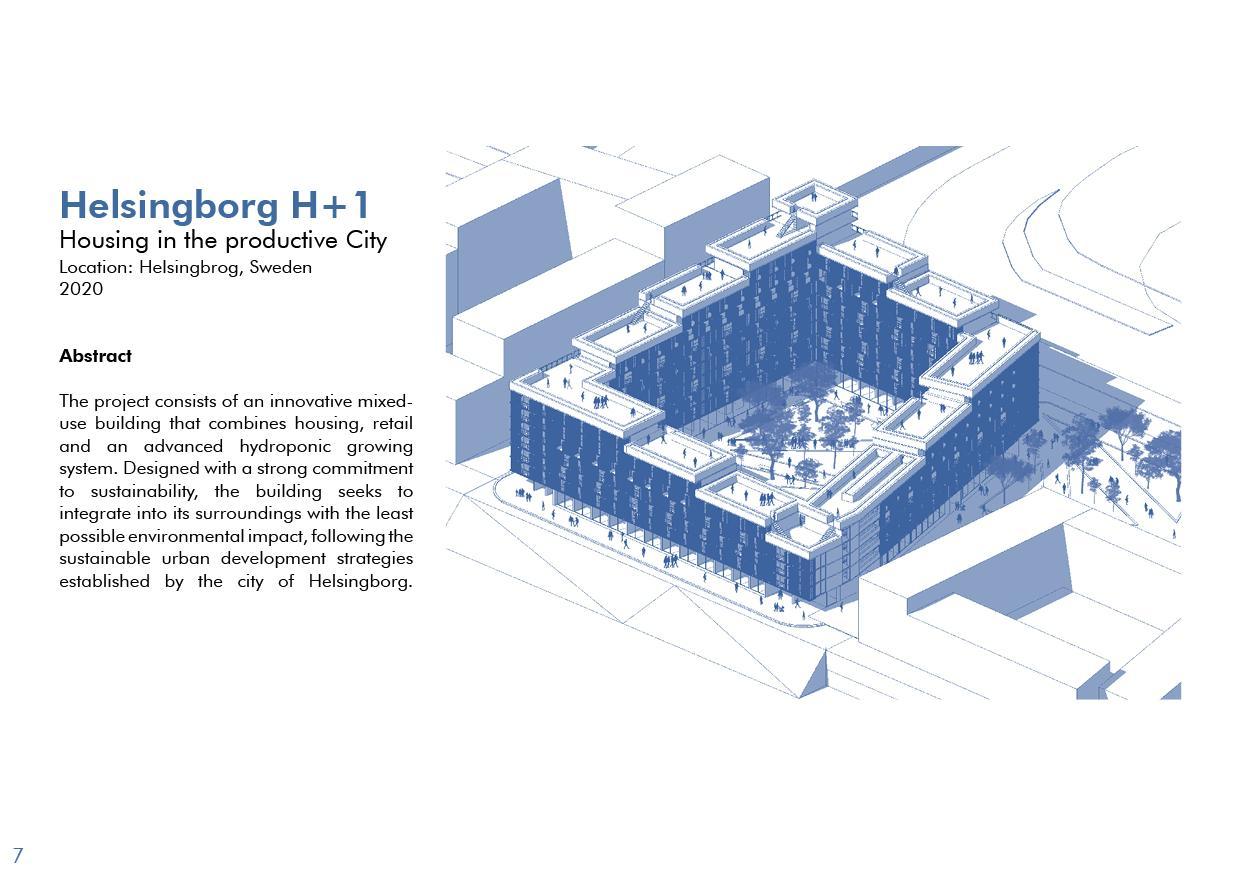 Helsingborg H+1
Housing in the productive City
Location: Helsingbrog, Sweden
2020

Abstract

The project consists of an innovative mixed-use building that combines housing, retail and an advanced hydroponic growing system. Designed with a strong commitment to sustainability, the building seeks to integrate into its surroundings with the least possible environmental impact, following the sustainable urban development strategies established by the city of Helsingborg.

7